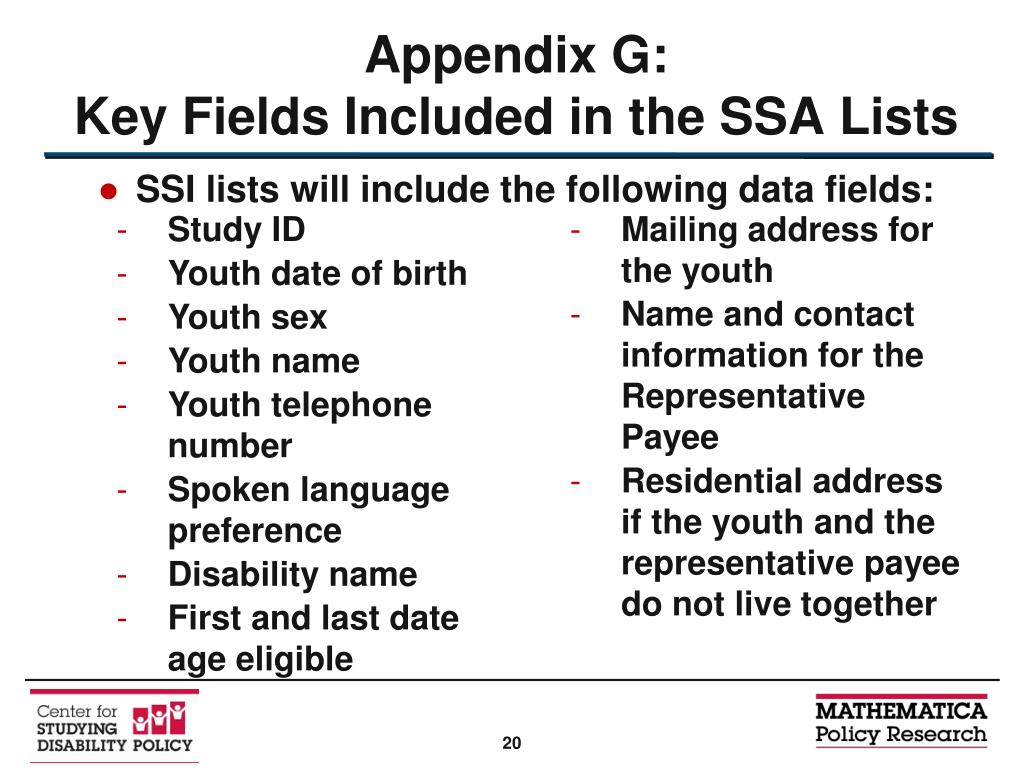 Appendix G:
Key Fields Included in the SSA Lists

● SSI lists will include the following data fields:
- Study ID
- Youth date of birth
- Youth sex
- Youth name
- Youth telephone number
- Spoken language preference
- Disability name
- First and last date age eligible

- Mailing address for the youth
- Name and contact information for the Representative Payee
- Residential address if the youth and the representative payee do not live together

Center for STUDYING DISABILITY POLICY

20

MATHEMATICA Policy Research